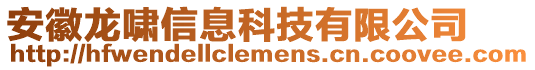 安徽龙啸信息科技有限公司
http://hfwendellclemens.cn.coovee.com